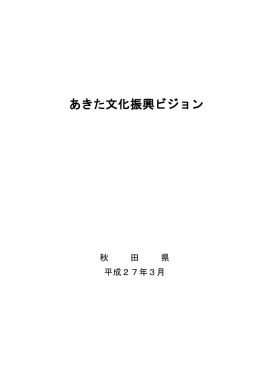 あきた文化振興ビジョン

秋　田　県

平成２７年３月